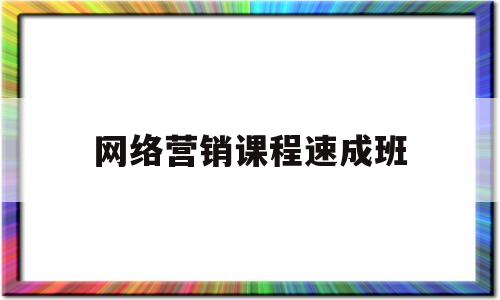 网络营销课程速成班